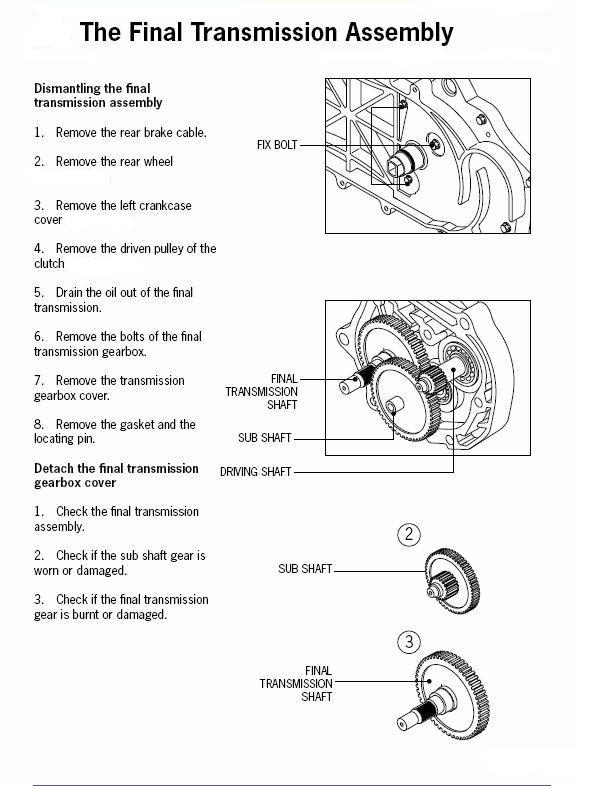 The Final Transmission Assembly

Dismantling the final transmission assembly

1. Remove the rear brake cable.

2. Remove the rear wheel

3. Remove the left crankcase cover

4. Remove the driven pulley of the clutch

5. Drain the oil out of the final transmission.

6. Remove the bolts of the final transmission gearbox.

7. Remove the transmission gearbox cover.

8. Remove the gasket and the locating pin.

Detach the final transmission gearbox cover

1. Check the final transmission assembly.

2. Check if the sub shaft gear is worn or damaged.

3. Check if the final transmission gear is burnt or damaged.

FIX BOLT

FINAL TRANSMISSION SHAFT

SUB SHAFT

DRIVING SHAFT

2

SUB SHAFT

3

FINAL TRANSMISSION SHAFT